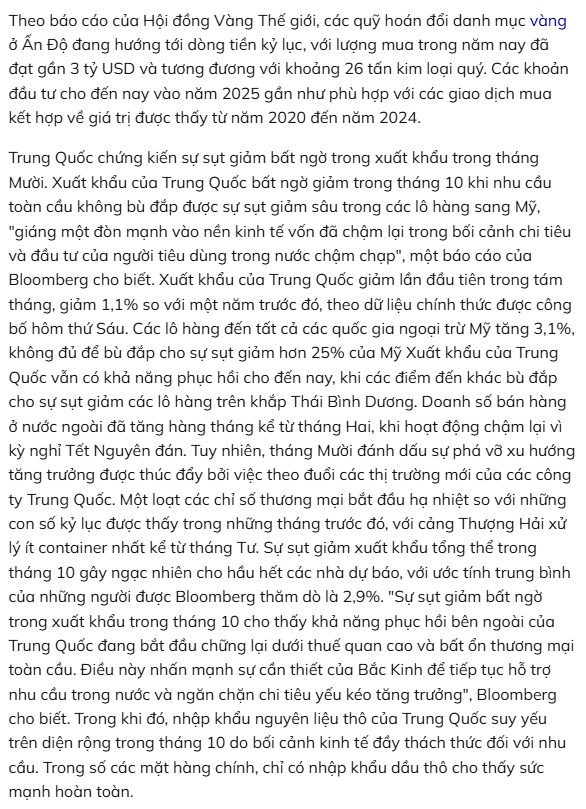 Theo báo cáo của Hội đồng Vàng Thế giới, các quỹ hoán đổi danh mục vàng ở Ấn Độ đang hướng tới dòng tiền kỷ lục, với lượng mua trong năm nay đã đạt gần 3 tỷ USD và tương đương với khoảng 26 tấn kim loại quý. Các khoản đầu tư cho đến nay vào năm 2025 gần như phù hợp với các giao dịch mua kết hợp về giá trị được thấy từ năm 2020 đến năm 2024.

Trung Quốc chứng kiến sự sụt giảm bất ngờ trong xuất khẩu trong tháng Mười. Xuất khẩu của Trung Quốc bất ngờ giảm trong tháng 10 khi nhu cầu toàn cầu không bù đắp được sự sụt giảm sâu trong các lô hàng sang Mỹ, "giáng một đòn mạnh vào nền kinh tế vốn đã chậm lại trong bối cảnh chi tiêu và đầu tư của người tiêu dùng trong nước chậm chạp", một báo cáo của Bloomberg cho biết. Xuất khẩu của Trung Quốc giảm lần đầu tiên trong tám tháng, giảm 1,1% so với một năm trước đó, theo dữ liệu chính thức được công bố hôm thứ Sáu. Các lô hàng đến tất cả các quốc gia ngoại trừ Mỹ tăng 3,1%, không đủ để bù đắp cho sự sụt giảm hơn 25% của Mỹ Xuất khẩu của Trung Quốc vẫn có khả năng phục hồi cho đến nay, khi các điểm đến khác bù đắp cho sự sụt giảm các lô hàng trên khắp Thái Bình Dương. Doanh số bán hàng ở nước ngoài đã tăng hàng tháng kể từ tháng Hai, khi hoạt động chậm lại vì kỳ nghỉ Tết Nguyên đán. Tuy nhiên, tháng Mười đánh dấu sự phá vỡ xu hướng tăng trưởng được thúc đẩy bởi việc theo đuổi các thị trường mới của các công ty Trung Quốc. Một loạt các chỉ số thương mại bắt đầu hạ nhiệt so với những con số kỷ lục được thấy trong những tháng trước đó, với cảng Thượng Hải xử lý ít container nhất kể từ tháng Tư. Sự sụt giảm xuất khẩu tổng thể trong tháng 10 gây ngạc nhiên cho hầu hết các nhà dự báo, với ước tính trung bình của những người được Bloomberg thăm dò là 2,9%. "Sự sụt giảm bất ngờ trong xuất khẩu trong tháng 10 cho thấy khả năng phục hồi bên ngoài của Trung Quốc đang bắt đầu chững lại dưới thuế quan cao và bất ổn thương mại toàn cầu. Điều này nhấn mạnh sự cần thiết của Bắc Kinh để tiếp tục hỗ trợ nhu cầu trong nước và ngăn chặn chi tiêu yếu kéo tăng trưởng", Bloomberg cho biết. Trong khi đó, nhập khẩu nguyên liệu thô của Trung Quốc suy yếu trên diện rộng trong tháng 10 do bối cảnh kinh tế đầy thách thức đối với nhu cầu. Trong số các mặt hàng chính, chỉ có nhập khẩu dầu thô cho thấy sức mạnh hoàn toàn.